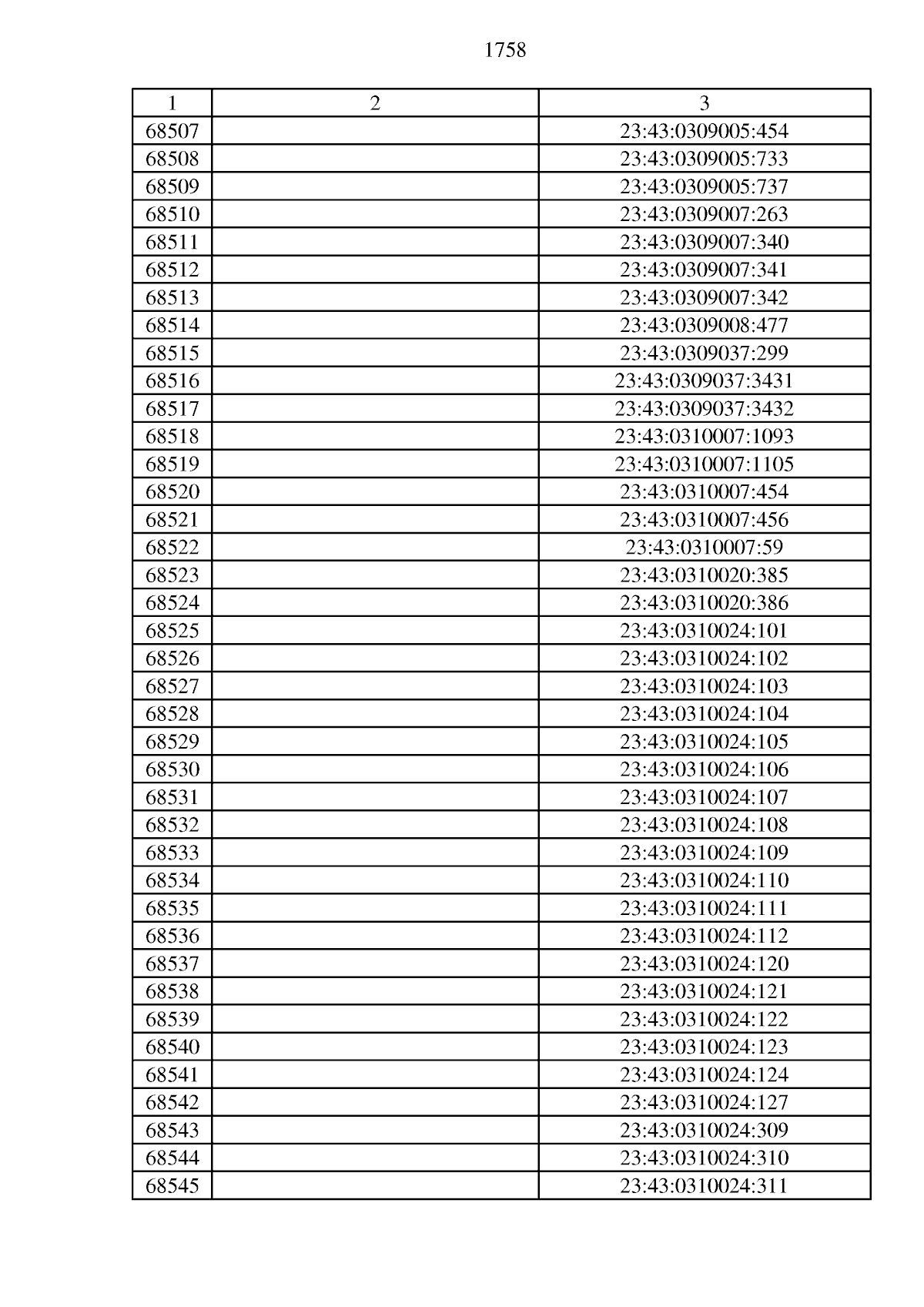 1758

| 1 | 2 | 3 |
|---|---|---|
| 68507 | | 23:43:0309005:454 |
| 68508 | | 23:43:0309005:733 |
| 68509 | | 23:43:0309005:737 |
| 68510 | | 23:43:0309007:263 |
| 68511 | | 23:43:0309007:340 |
| 68512 | | 23:43:0309007:341 |
| 68513 | | 23:43:0309007:342 |
| 68514 | | 23:43:0309008:477 |
| 68515 | | 23:43:0309037:299 |
| 68516 | | 23:43:0309037:3431 |
| 68517 | | 23:43:0309037:3432 |
| 68518 | | 23:43:0310007:1093 |
| 68519 | | 23:43:0310007:1105 |
| 68520 | | 23:43:0310007:454 |
| 68521 | | 23:43:0310007:456 |
| 68522 | | 23:43:0310007:59 |
| 68523 | | 23:43:0310020:385 |
| 68524 | | 23:43:0310020:386 |
| 68525 | | 23:43:0310024:101 |
| 68526 | | 23:43:0310024:102 |
| 68527 | | 23:43:0310024:103 |
| 68528 | | 23:43:0310024:104 |
| 68529 | | 23:43:0310024:105 |
| 68530 | | 23:43:0310024:106 |
| 68531 | | 23:43:0310024:107 |
| 68532 | | 23:43:0310024:108 |
| 68533 | | 23:43:0310024:109 |
| 68534 | | 23:43:0310024:110 |
| 68535 | | 23:43:0310024:111 |
| 68536 | | 23:43:0310024:112 |
| 68537 | | 23:43:0310024:120 |
| 68538 | | 23:43:0310024:121 |
| 68539 | | 23:43:0310024:122 |
| 68540 | | 23:43:0310024:123 |
| 68541 | | 23:43:0310024:124 |
| 68542 | | 23:43:0310024:127 |
| 68543 | | 23:43:0310024:309 |
| 68544 | | 23:43:0310024:310 |
| 68545 | | 23:43:0310024:311 |